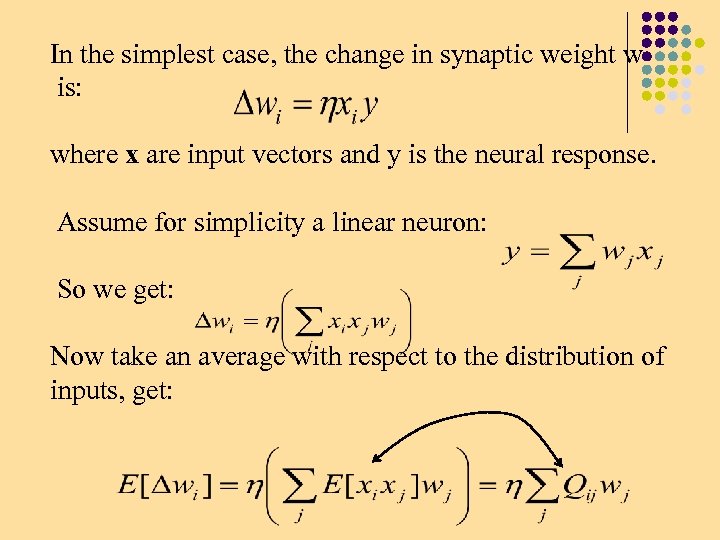 In the simplest case, the change in synaptic weight w is:

$\Delta w_i = \eta x_i y$

where x are input vectors and y is the neural response.

Assume for simplicity a linear neuron:

$y = \sum_j w_j x_j$

So we get:

$\Delta w_i = \eta \left( \sum_j x_i x_j w_j \right)$

Now take an average with respect to the distribution of inputs, get:

$E[\Delta w_i] = \eta \left( \sum_j E[x_i x_j] w_j \right) = \eta \sum_j Q_{ij} w_j$